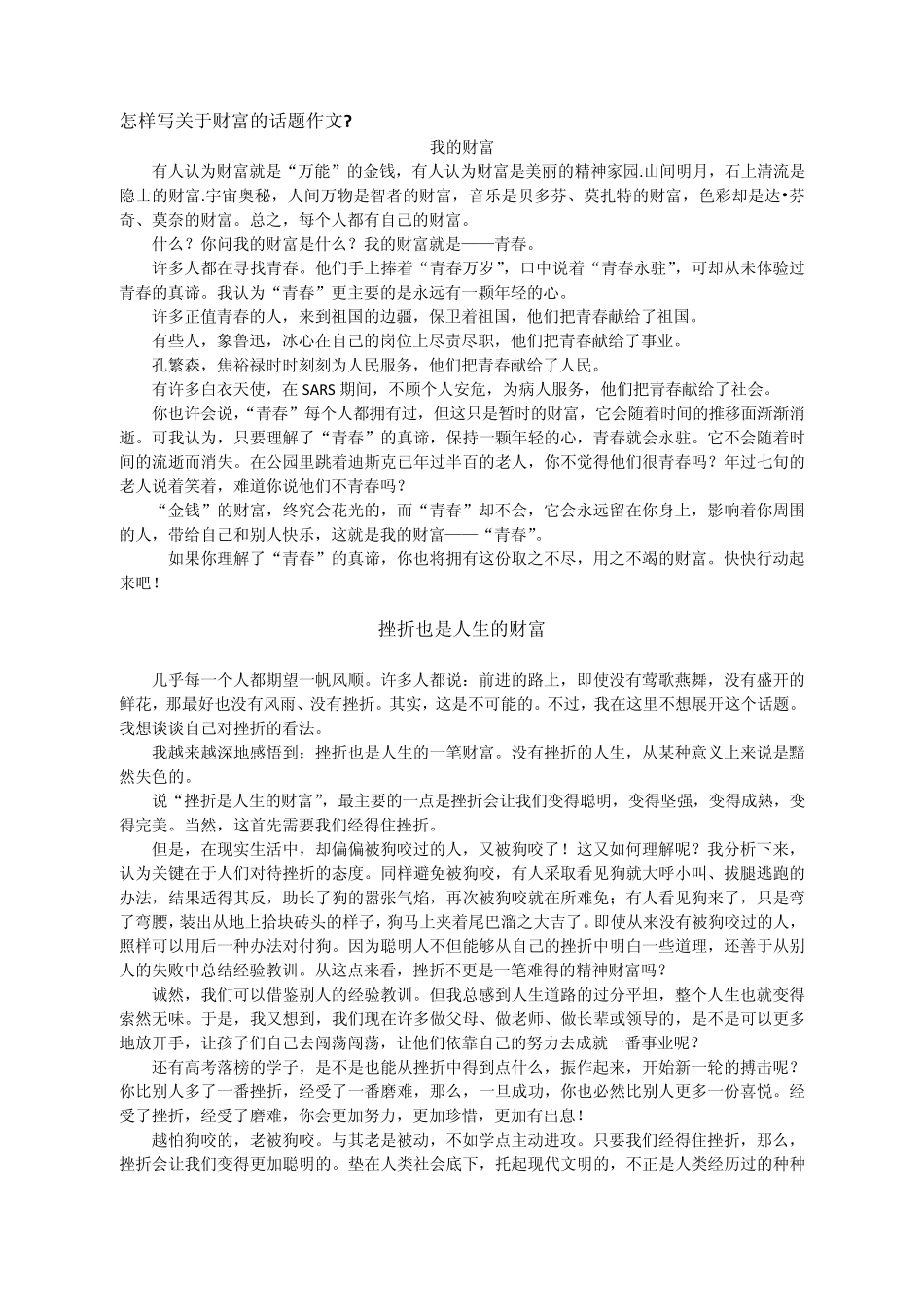 怎样写关于财富的话题作文?

我的财富

有人认为财富就是“万能”的金钱，有人认为财富是美丽的精神家园.山间明月，石上清流是隐士的财富.宇宙奥秘，人间万物是智者的财富，音乐是贝多芬、莫扎特的财富，色彩却是达•芬奇、莫奈的财富。总之，每个人都有自己的财富。

什么？你问我的财富是什么？我的财富就是——青春。

许多人都在寻找青春。他们手上捧着“青春万岁”，口中说着“青春永驻”，可却从未体验过青春的真谛。我认为“青春”更主要的是永远有一颗年轻的心。

许多正值青春的人，来到祖国的边疆，保卫着祖国，他们把青春献给了祖国。

有些人，象鲁迅，冰心在自己的岗位上尽责尽职，他们把青春献给了事业。

孔繁森，焦裕禄时时刻刻为人民服务，他们把青春献给了人民。

有许多白衣天使，在 SARS 期间，不顾个人安危，为病人服务，他们把青春献给了社会。

你也许会说，“青春”每个人都拥有过，但这只是暂时的财富，它会随着时间的推移而渐渐消逝。可我认为，只要理解了“青春”的真谛，保持一颗年轻的心，青春就会永驻。它不会随着时间的流逝而消失。在公园里跳着迪斯克已年过半百的老人，你不觉得他们很青春吗？年过七旬的老人说着笑着，难道你说他们不青春吗？

“金钱”的财富，终究会花光的，而“青春”却不会，它会永远留在你身上，影响着你周围的人，带给自己和别人快乐，这就是我的财富——“青春”。

如果你理解了“青春”的真谛，你也将拥有这份取之不尽，用之不竭的财富。快快行动起来吧！

挫折也是人生的财富

几乎每一个人都期望一帆风顺。许多人都说：前进的路上，即使没有莺歌燕舞，没有盛开的鲜花，那最好也没有风雨、没有挫折。其实，这是不可能的。不过，我在这里不想展开这个话题。我想谈谈自己对挫折的看法。

我越来越深地感悟到：挫折也是人生的一笔财富。没有挫折的人生，从某种意义上来说是黯然失色的。

说“挫折是人生的财富”，最主要的一点是挫折会让我们变得聪明，变得坚强，变得成熟，变得完美。当然，这首先需要我们经得住挫折。

但是，在现实生活中，却偏偏被狗咬过的人，又被狗咬了！这又如何理解呢？我分析下来，认为关键在于人们对待挫折的态度。同样避免被狗咬，有人采取看见狗就大呼小叫、拔腿逃跑的办法，结果适得其反，助长了狗的嚣张气焰，再次被狗咬就在所难免；有人看见狗来了，只是弯了弯腰，装出从地上拾块砖头的样子，狗马上夹着尾巴溜之大吉了。即使从来没有被狗咬过的人，照样可以用后一种办法对付狗。因为聪明人不但能够从自己的挫折中明白一些道理，还善于从别人的失败中总结经验教训。从这点来看，挫折不更是一笔难得的精神财富吗？

诚然，我们可以借鉴别人的经验教训。但我总感到人生道路的过分平坦，整个人生也就变得索然无味。于是，我又想到，我们现在许多做父母、做老师、做长辈或领导的，是不是可以更多地放开手，让孩子们自己去闯荡闯荡，让他们依靠自己的努力去成就一番事业呢？

还有高考落榜的学子，是不是也能从挫折中得到点什么，振作起来，开始新一轮的搏击呢？你比别人多了一番挫折，经受了一番磨难，那么，一旦成功，你也必然比别人更多一份喜悦。经受了挫折，经受了磨难，你会更加努力，更加珍惜，更加有出息！

越怕狗咬的，老被狗咬。与其老是被动，不如学点主动进攻。只要我们经得住挫折，那么，挫折会让我们变得更加聪明的。垫在人类社会底下，托起现代文明的，不正是人类经历过的种种